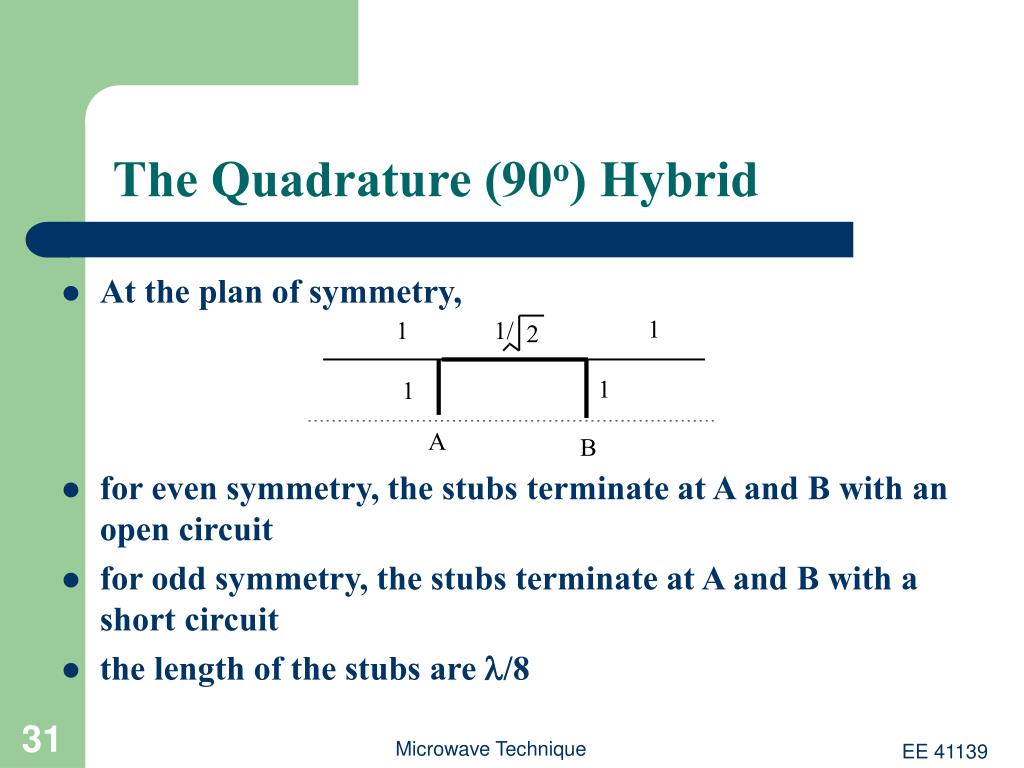 The Quadrature ($90^o$) Hybrid

- At the plan of symmetry,

1 $1/\sqrt{2}$ 1

1 1

A B

- for even symmetry, the stubs terminate at A and B with an open circuit
- for odd symmetry, the stubs terminate at A and B with a short circuit
- the length of the stubs are $\lambda/8$

31 Microwave Technique EE 41139